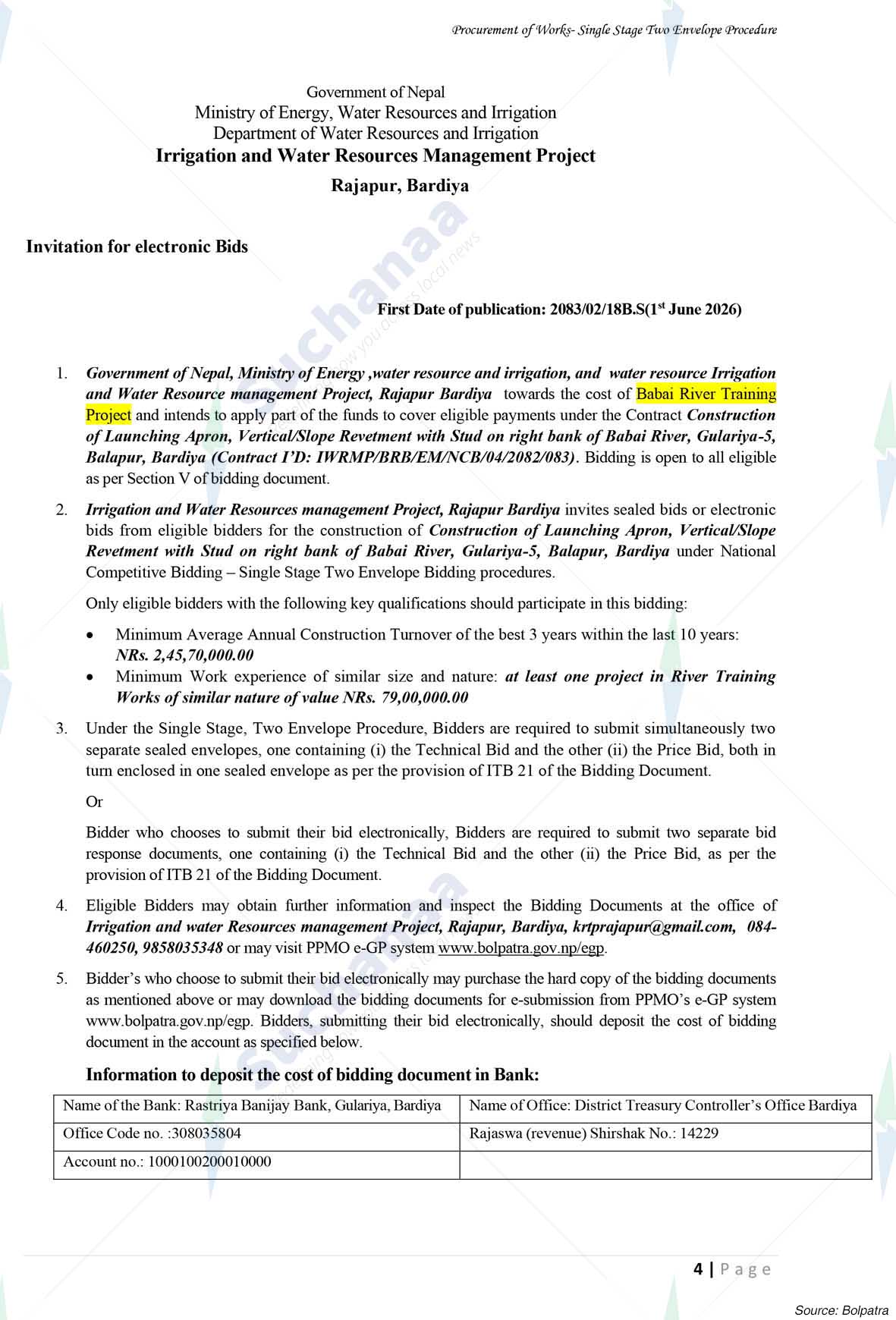 Procurement of Works- Single Stage Two Envelope Procedure

Government of Nepal
Ministry of Energy, Water Resources and Irrigation
Department of Water Resources and Irrigation
Irrigation and Water Resources Management Project
Rajapur, Bardiya

Invitation for electronic Bids

First Date of publication: 2083/02/18B.S(1$^{st}$ June 2026)

1. Government of Nepal, Ministry of Energy ,water resource and irrigation, and water resource Irrigation and Water Resource management Project, Rajapur Bardiya towards the cost of Babai River Training Project and intends to apply part of the funds to cover eligible payments under the Contract Construction of Launching Apron, Vertical/Slope Revetment with Stud on right bank of Babai River, Gulariya-5, Balapur, Bardiya (Contract I'D: IWRMP/BRB/EM/NCB/04/2082/083). Bidding is open to all eligible as per Section V of bidding document.

2. Irrigation and Water Resources management Project, Rajapur Bardiya invites sealed bids or electronic bids from eligible bidders for the construction of Construction of Launching Apron, Vertical/Slope Revetment with Stud on right bank of Babai River, Gulariya-5, Balapur, Bardiya under National Competitive Bidding – Single Stage Two Envelope Bidding procedures.

Only eligible bidders with the following key qualifications should participate in this bidding:

• Minimum Average Annual Construction Turnover of the best 3 years within the last 10 years: NRs. 2,45,70,000.00
• Minimum Work experience of similar size and nature: at least one project in River Training Works of similar nature of value NRs. 79,00,000.00

3. Under the Single Stage, Two Envelope Procedure, Bidders are required to submit simultaneously two separate sealed envelopes, one containing (i) the Technical Bid and the other (ii) the Price Bid, both in turn enclosed in one sealed envelope as per the provision of ITB 21 of the Bidding Document.

Or

Bidder who chooses to submit their bid electronically, Bidders are required to submit two separate bid response documents, one containing (i) the Technical Bid and the other (ii) the Price Bid, as per the provision of ITB 21 of the Bidding Document.

4. Eligible Bidders may obtain further information and inspect the Bidding Documents at the office of Irrigation and water Resources management Project, Rajapur, Bardiya, krtprajapur@gmail.com, 084-460250, 9858035348 or may visit PPMO e-GP system www.bolpatra.gov.np/egp.

5. Bidder's who choose to submit their bid electronically may purchase the hard copy of the bidding documents as mentioned above or may download the bidding documents for e-submission from PPMO's e-GP system www.bolpatra.gov.np/egp. Bidders, submitting their bid electronically, should deposit the cost of bidding document in the account as specified below.

Information to deposit the cost of bidding document in Bank:

| Name of the Bank: Rastriya Banijay Bank, Gulariya, Bardiya | Name of Office: District Treasury Controller's Office Bardiya |
|---|---|
| Office Code no. :308035804 | Rajaswa (revenue) Shirshak No.: 14229 |
| Account no.: 1000100200010000 | |

4 | Page

Source: Bolpatra

Suchanaa